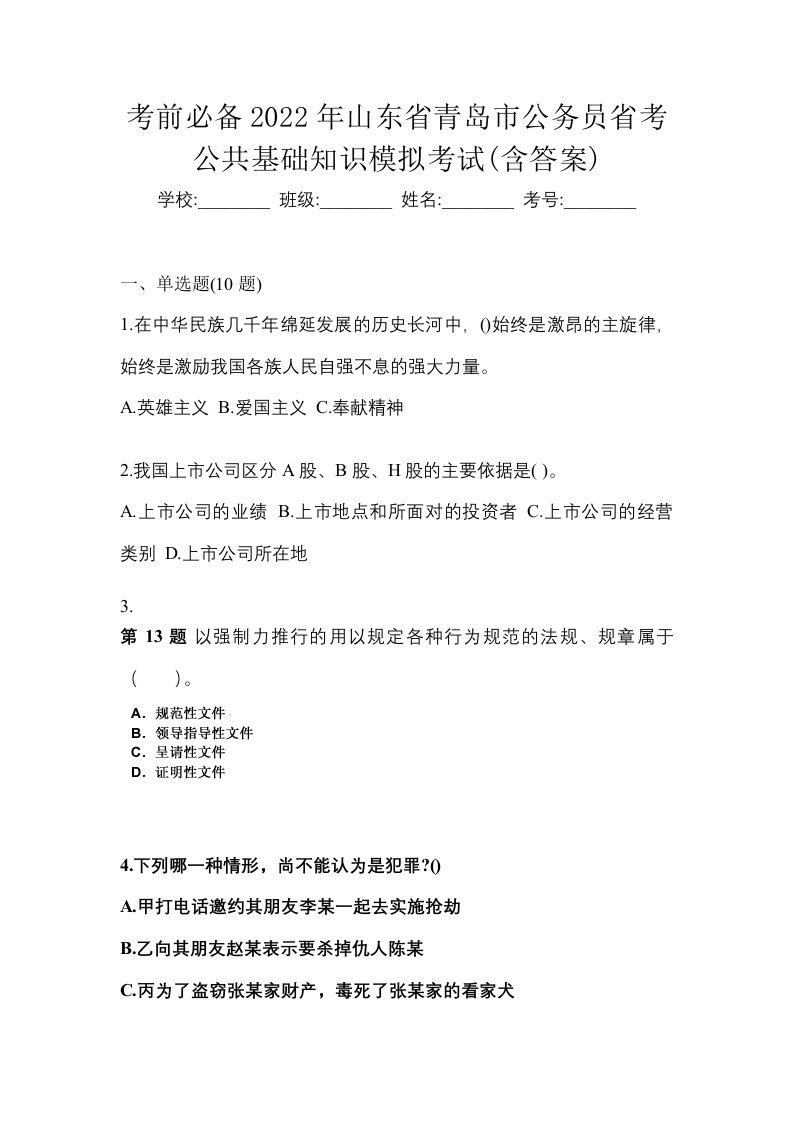 考前必备2022年山东省青岛市公务员省考公共基础知识模拟考试(含答案)

学校:________ 班级:________ 姓名:________ 考号:________

一、单选题(10 题)

1.在中华民族几千年绵延发展的历史长河中，()始终是激昂的主旋律，始终是激励我国各族人民自强不息的强大力量。

A.英雄主义 B.爱国主义 C.奉献精神

2.我国上市公司区分 A 股、B 股、H 股的主要依据是( )。

A.上市公司的业绩 B.上市地点和所面对的投资者 C.上市公司的经营类别 D.上市公司所在地

3.

第 13 题 以强制力推行的用以规定各种行为规范的法规、规章属于（ ）。

A．规范性文件
B．领导指导性文件
C．呈请性文件
D．证明性文件

4.下列哪一种情形，尚不能认为是犯罪?()

A.甲打电话邀约其朋友李某一起去实施抢劫

B.乙向其朋友赵某表示要杀掉仇人陈某

C.丙为了盗窃张某家财产，毒死了张某家的看家犬